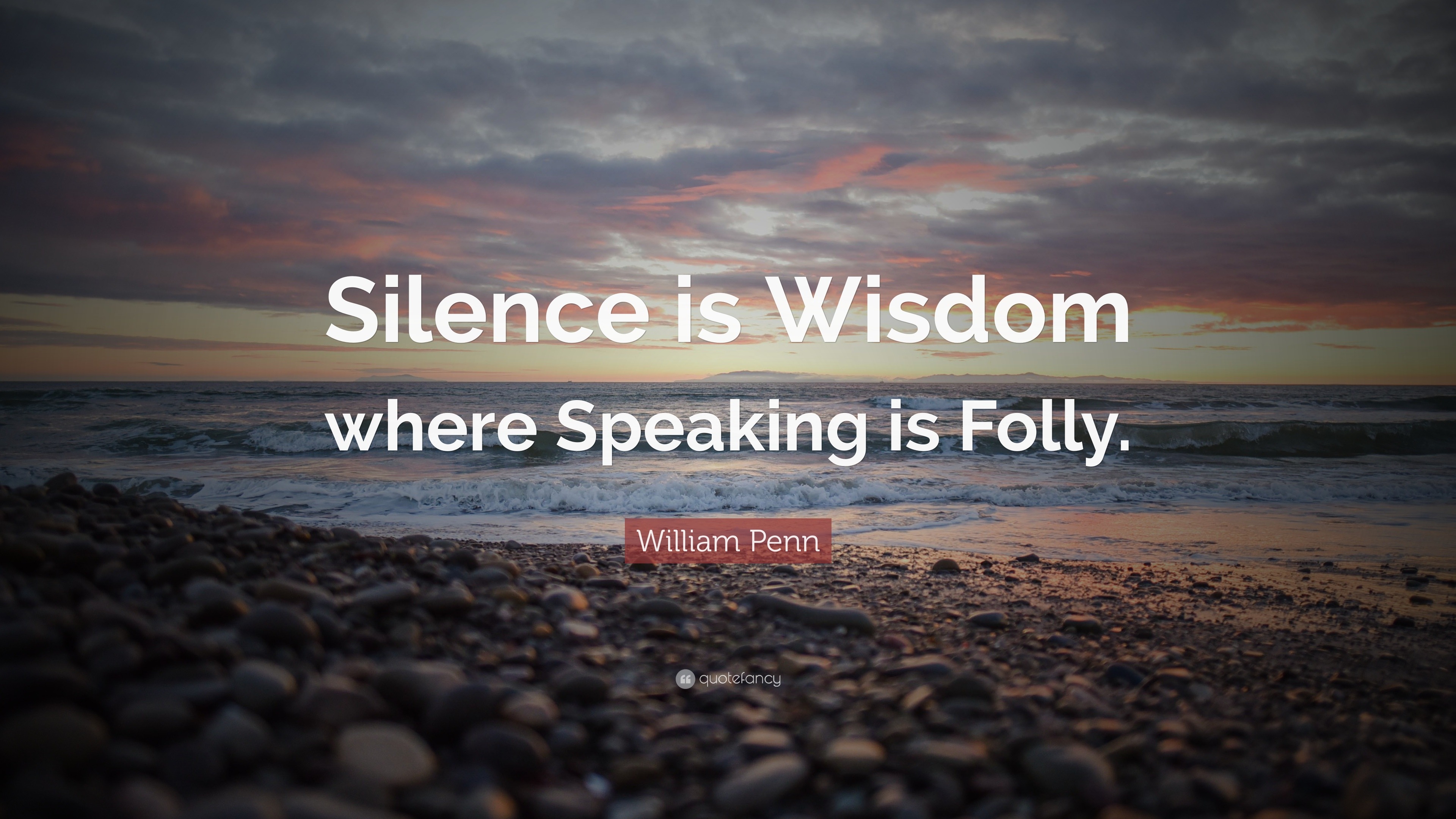 Silence is Wisdom where Speaking is Folly.

William Penn

quotefancy